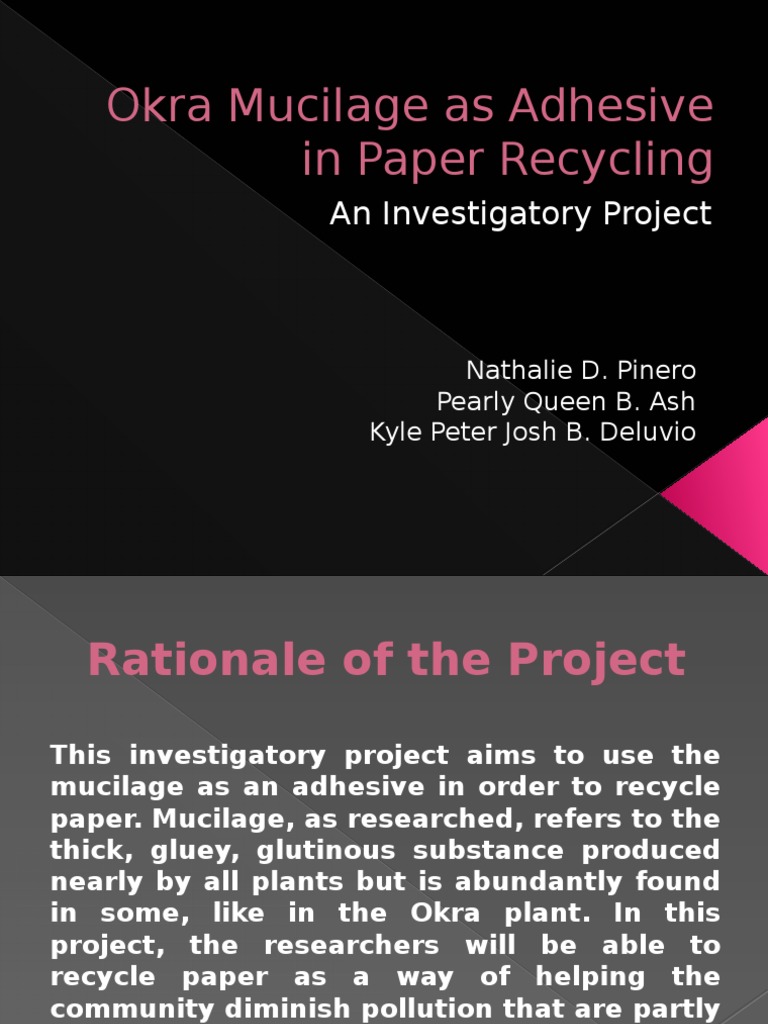 Okra Mucilage as Adhesive in Paper Recycling

An Investigatory Project

Nathalie D. Pinero
Pearly Queen B. Ash
Kyle Peter Josh B. Deluvio

Rationale of the Project

This investigatory project aims to use the mucilage as an adhesive in order to recycle paper. Mucilage, as researched, refers to the thick, gluey, glutinous substance produced nearly by all plants but is abundantly found in some, like in the Okra plant. In this project, the researchers will be able to recycle paper as a way of helping the community diminish pollution that are partly